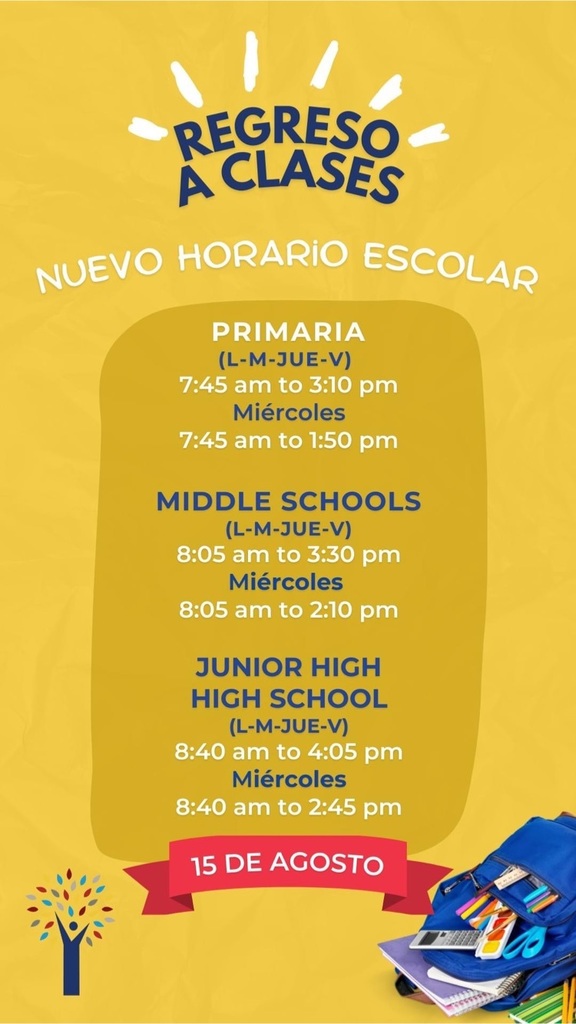 REGRESO A CLASES

NUEVO HORARIO ESCOLAR

PRIMARIA
(L-M-JUE-V)
7:45 am to 3:10 pm
Miércoles
7:45 am to 1:50 pm

MIDDLE SCHOOLS
(L-M-JUE-V)
8:05 am to 3:30 pm
Miércoles
8:05 am to 2:10 pm

JUNIOR HIGH
HIGH SCHOOL
(L-M-JUE-V)
8:40 am to 4:05 pm
Miércoles
8:40 am to 2:45 pm

15 DE AGOSTO